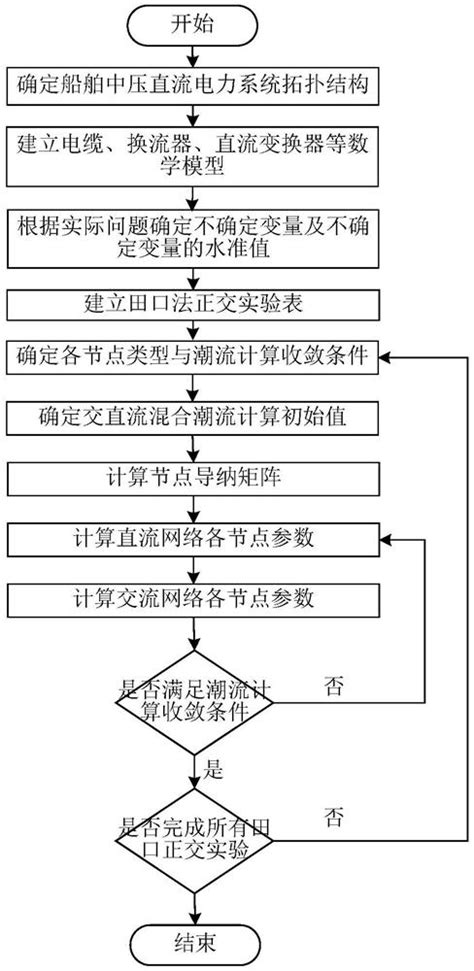 开始

确定船舶中压直流电力系统拓扑结构

建立电缆、换流器、直流变换器等数学模型

根据实际问题确定不确定变量及不确定变量的水准值

建立田口法正交实验表

确定各节点类型与潮流计算收敛条件

确定交直流混合潮流计算初始值

计算节点导纳矩阵

计算直流网络各节点参数

计算交流网络各节点参数

是否满足潮流计算收敛条件

否

是

是否完成所有田口正交实验

否

结束